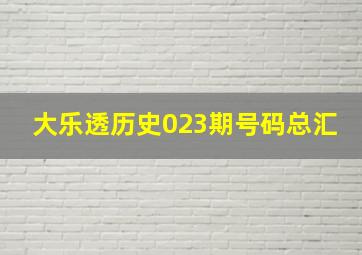 大乐透历史023期号码总汇